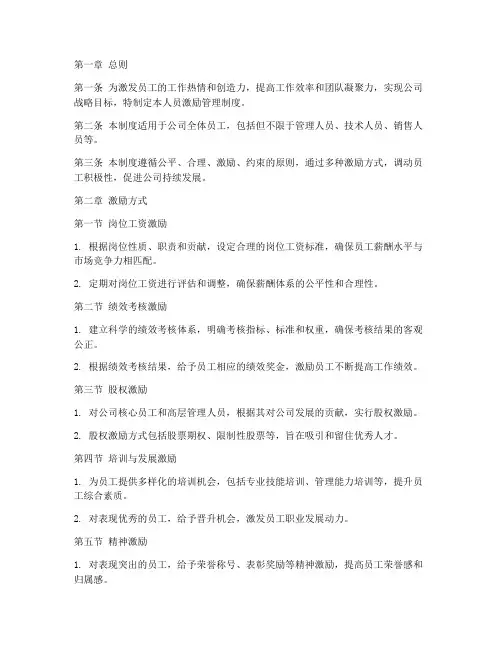 第一章 总则

第一条 为激发员工的工作热情和创造力，提高工作效率和团队凝聚力，实现公司战略目标，特制定本人员激励管理制度。

第二条 本制度适用于公司全体员工，包括但不限于管理人员、技术人员、销售人员等。

第三条 本制度遵循公平、合理、激励、约束的原则，通过多种激励方式，调动员工积极性，促进公司持续发展。

第二章 激励方式

第一节 岗位工资激励

1. 根据岗位性质、职责和贡献，设定合理的岗位工资标准，确保员工薪酬水平与市场竞争力相匹配。

2. 定期对岗位工资进行评估和调整，确保薪酬体系的公平性和合理性。

第二节 绩效考核激励

1. 建立科学的绩效考核体系，明确考核指标、标准和权重，确保考核结果的客观公正。

2. 根据绩效考核结果，给予员工相应的绩效奖金，激励员工不断提高工作绩效。

第三节 股权激励

1. 对公司核心员工和高层管理人员，根据其对公司发展的贡献，实行股权激励。

2. 股权激励方式包括股票期权、限制性股票等，旨在吸引和留住优秀人才。

第四节 培训与发展激励

1. 为员工提供多样化的培训机会，包括专业技能培训、管理能力培训等，提升员工综合素质。

2. 对表现优秀的员工，给予晋升机会，激发员工职业发展动力。

第五节 精神激励

1. 对表现突出的员工，给予荣誉称号、表彰奖励等精神激励，提高员工荣誉感和归属感。